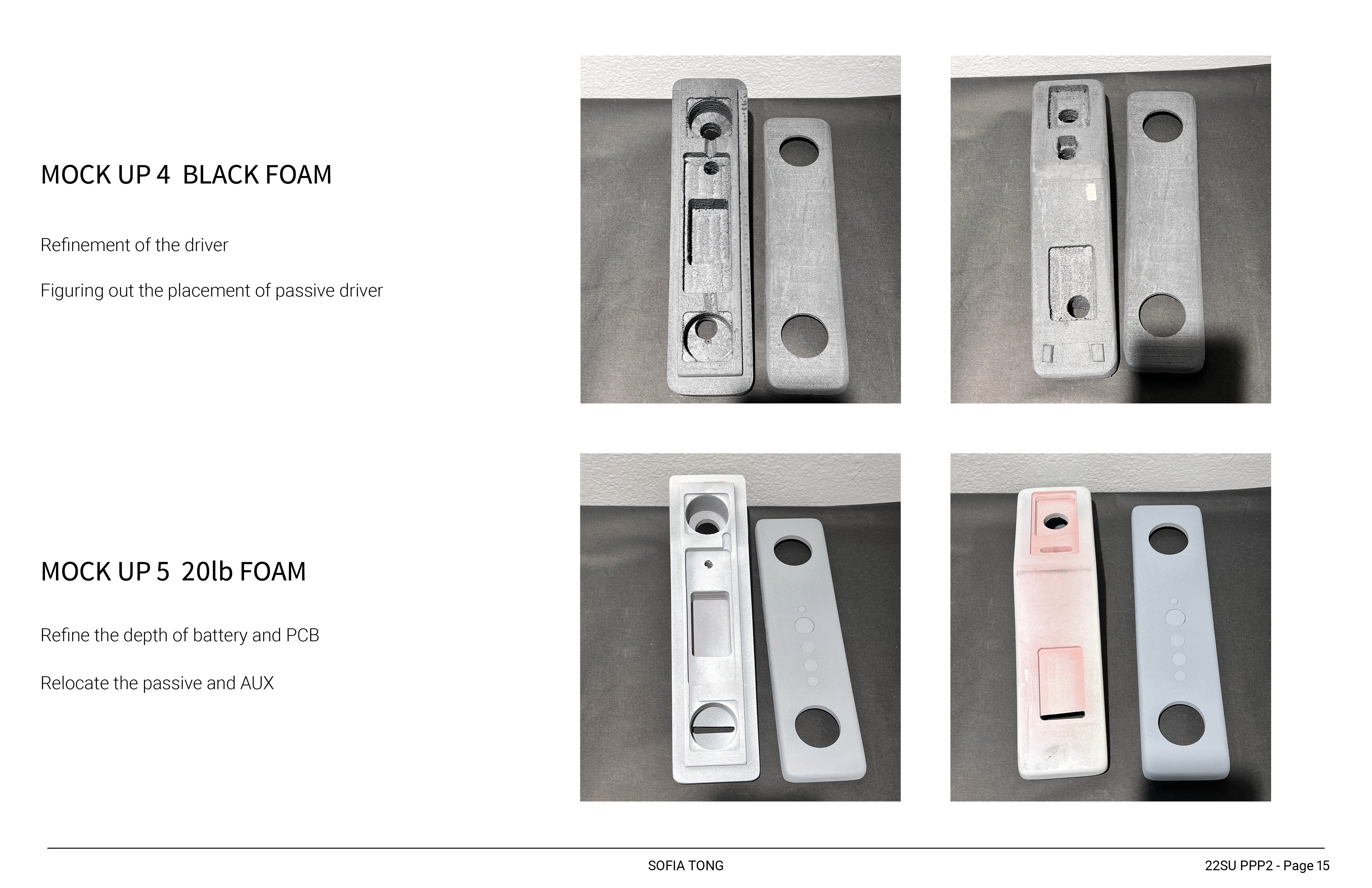 MOCK UP 4  BLACK FOAM

Refinement of the driver

Figuring out the placement of passive driver

MOCK UP 5  20lb FOAM

Refine the depth of battery and PCB

Relocate the passive and AUX

SOFIA TONG

22SU PPP2 - Page 15